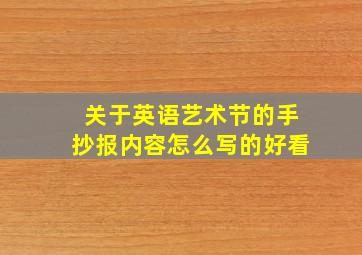 关于英语艺术节的手抄报内容怎么写的好看